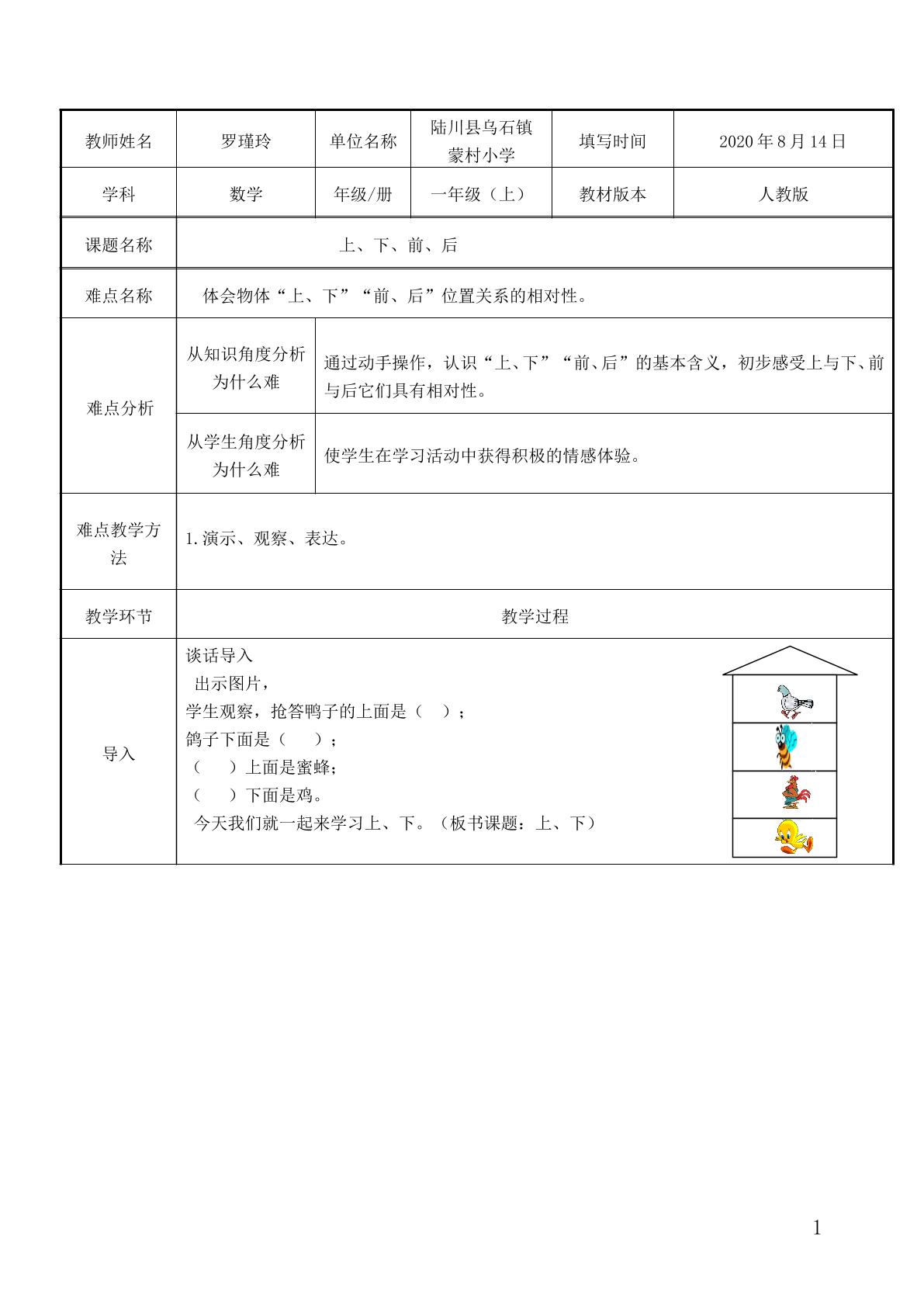 | 教师姓名 | 罗瑾玲 | 单位名称 | 陆川县乌石镇蒙村小学 | 填写时间 | 2020年8月14日 |
|---|---|---|---|---|---|
| 学科 | 数学 | 年级/册 | 一年级（上） | 教材版本 | 人教版 |
| 课题名称 | 上、下、前、后 | | | | |
| 难点名称 | 体会物体“上、下”“前、后”位置关系的相对性。 | | | | |
| 难点分析 | 从知识角度分析为什么难 | 通过动手操作，认识“上、下”“前、后”的基本含义，初步感受上与下、前与后它们具有相对性。 | | | |
| | 从学生角度分析为什么难 | 使学生在学习活动中获得积极的情感体验。 | | | |
| 难点教学方法 | 1.演示、观察、表达。 | | | | |
| 教学环节 | 教学过程 | | | | |
| 导入 | 谈话导入 出示图片， 学生观察，抢答鸭子的上面是（ ）； 鸽子下面是（ ）； （ ）上面是蜜蜂； （ ）下面是鸡。 今天我们就一起来学习上、下。（板书课题：上、下） | | | | |

1